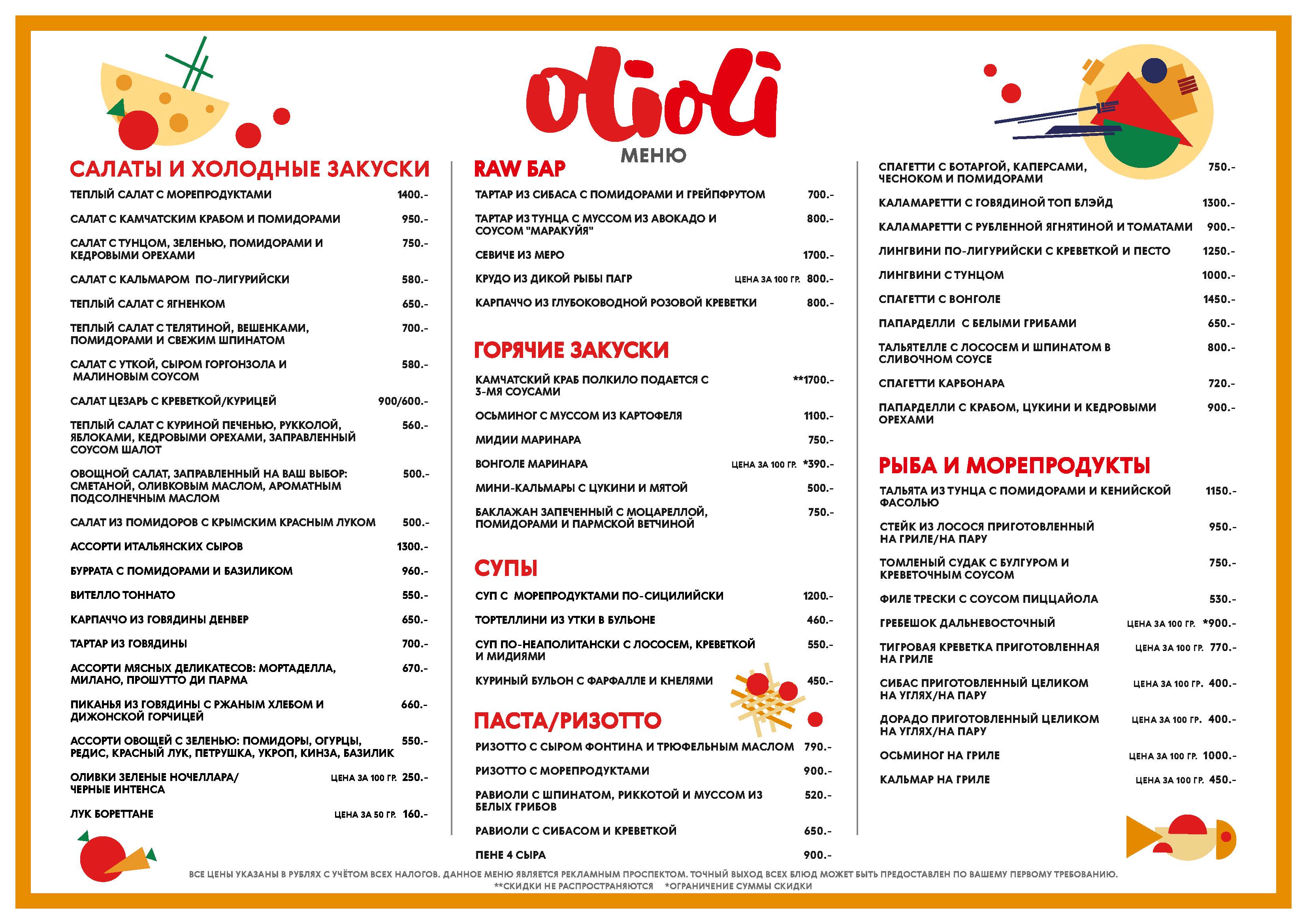 olioli
МЕНЮ

САЛАТЫ И ХОЛОДНЫЕ ЗАКУСКИ

ТЕПЛЫЙ САЛАТ С МОРЕПРОДУКТАМИ 1400.-

САЛАТ С КАМЧАТСКИМ КРАБОМ И ПОМИДОРАМИ 950.-

САЛАТ С ТУНЦОМ, ЗЕЛЕНЬЮ, ПОМИДОРАМИ И КЕДРОВЫМИ ОРЕХАМИ 750.-

САЛАТ С КАЛЬМАРОМ ПО-ЛИГУРИЙСКИ 580.-

ТЕПЛЫЙ САЛАТ С ЯГНЕНКОМ 650.-

ТЕПЛЫЙ САЛАТ С ТЕЛЯТИНОЙ, ВЕШЕНКАМИ, ПОМИДОРАМИ И СВЕЖИМ ШПИНАТОМ 700.-

САЛАТ С УТКОЙ, СЫРОМ ГОРГОНЗОЛА И МАЛИНОВЫМ СОУСОМ 580.-

САЛАТ ЦЕЗАРЬ С КРЕВЕТКОЙ/КУРИЦЕЙ 900/600.-

ТЕПЛЫЙ САЛАТ С КУРИНОЙ ПЕЧЕНЬЮ, РУККОЛОЙ, ЯБЛОКАМИ, КЕДРОВЫМИ ОРЕХАМИ, ЗАПРАВЛЕННЫЙ СОУСОМ ШАЛОТ 560.-

ОВОЩНОЙ САЛАТ, ЗАПРАВЛЕННЫЙ НА ВАШ ВЫБОР: СМЕТАНОЙ, ОЛИВКОВЫМ МАСЛОМ, АРОМАТНЫМ ПОДСОЛНЕЧНЫМ МАСЛОМ 500.-

САЛАТ ИЗ ПОМИДОРОВ С КРЫМСКИМ КРАСНЫМ ЛУКОМ 500.-

АССОРТИ ИТАЛЬЯНСКИХ СЫРОВ 1300.-

БУРРАТА С ПОМИДОРАМИ И БАЗИЛИКОМ 960.-

ВИТЕЛЛО ТОННАТО 550.-

КАРПАЧЧО ИЗ ГОВЯДИНЫ ДЕНВЕР 650.-

ТАРТАР ИЗ ГОВЯДИНЫ 700.-

АССОРТИ МЯСНЫХ ДЕЛИКАТЕСОВ: МОРТАДЕЛЛА, МИЛАНО, ПРОШУТТО ДИ ПАРМА 670.-

ПИКАНЬЯ ИЗ ГОВЯДИНЫ С РЖАНЫМ ХЛЕБОМ И ДИЖОНСКОЙ ГОРЧИЦЕЙ 660.-

АССОРТИ ОВОЩЕЙ С ЗЕЛЕНЬЮ: ПОМИДОРЫ, ОГУРЦЫ, РЕДИС, КРАСНЫЙ ЛУК, ПЕТРУШКА, УКРОП, КИНЗА, БАЗИЛИК 550.-

ОЛИВКИ ЗЕЛЕНЫЕ НОЧЕЛЛАРА/ ЧЕРНЫЕ ИНТЕНСА ЦЕНА ЗА 100 ГР. 250.-

ЛУК БОРЕТТАНЕ ЦЕНА ЗА 50 ГР. 160.-

RAW БАР

ТАРТАР ИЗ СИБАСА С ПОМИДОРАМИ И ГРЕЙПФРУТОМ 700.-

ТАРТАР ИЗ ТУНЦА С МУССОМ ИЗ АВОКАДО И СОУСОМ "МАРАКУЙЯ" 800.-

СЕВИЧЕ ИЗ МЕРО 1700.-

КРУДО ИЗ ДИКОЙ РЫБЫ ПАГР ЦЕНА ЗА 100 ГР. 800.-

КАРПАЧЧО ИЗ ГЛУБОКОВОДНОЙ РОЗОВОЙ КРЕВЕТКИ 800.-

ГОРЯЧИЕ ЗАКУСКИ

КАМЧАТСКИЙ КРАБ ПОЛКИЛО ПОДАЕТСЯ С 3-МЯ СОУСАМИ **1700.-

ОСЬМИНОГ С МУССОМ ИЗ КАРТОФЕЛЯ 1100.-

МИДИИ МАРИНАРА 750.-

ВОНГОЛЕ МАРИНАРА ЦЕНА ЗА 100 ГР. *390.-

МИНИ-КАЛЬМАРЫ С ЦУКИНИ И МЯТОЙ 500.-

БАКЛАЖАН ЗАПЕЧЕННЫЙ С МОЦАРЕЛЛОЙ, ПОМИДОРАМИ И ПАРМСКОЙ ВЕТЧИНОЙ 750.-

СУПЫ

СУП С МОРЕПРОДУКТАМИ ПО-СИЦИЛИЙСКИ 1200.-

ТОРТЕЛЛИНИ ИЗ УТКИ В БУЛЬОНЕ 460.-

СУП ПО-НЕАПОЛИТАНСКИ С ЛОСОСЕМ, КРЕВЕТКОЙ И МИДИЯМИ 550.-

КУРИНЫЙ БУЛЬОН С ФАРФАЛЛЕ И КНЕЛЯМИ 450.-

ПАСТА/РИЗОТТО

РИЗОТТО С СЫРОМ ФОНТИНА И ТРЮФЕЛЬНЫМ МАСЛОМ 790.-

РИЗОТТО С МОРЕПРОДУКТАМИ 900.-

РАВИОЛИ С ШПИНАТОМ, РИККОТОЙ И МУССОМ ИЗ БЕЛЫХ ГРИБОВ 520.-

РАВИОЛИ С СИБАСОМ И КРЕВЕТКОЙ 650.-

ПЕНЕ 4 СЫРА 900.-

СПАГЕТТИ С БОТАРГОЙ, КАПЕРСАМИ, ЧЕСНОКОМ И ПОМИДОРАМИ 750.-

КАЛАМАРЕТТИ С ГОВЯДИНОЙ ТОП БЛЭЙД 1300.-

КАЛАМАРЕТТИ С РУБЛЕННОЙ ЯГНЯТИНОЙ И ТОМАТАМИ 900.-

ЛИНГВИНИ ПО-ЛИГУРИЙСКИ С КРЕВЕТКОЙ И ПЕСТО 1250.-

ЛИНГВИНИ С ТУНЦОМ 1000.-

СПАГЕТТИ С ВОНГОЛЕ 1450.-

ПАПАРДЕЛЛИ С БЕЛЫМИ ГРИБАМИ 650.-

ТАЛЬЯТЕЛЛЕ С ЛОСОСЕМ И ШПИНАТОМ В СЛИВОЧНОМ СОУСЕ 800.-

СПАГЕТТИ КАРБОНАРА 720.-

ПАПАРДЕЛЛИ С КРАБОМ, ЦУКИНИ И КЕДРОВЫМИ ОРЕХАМИ 900.-

РЫБА И МОРЕПРОДУКТЫ

ТАЛЬЯТА ИЗ ТУНЦА С ПОМИДОРАМИ И КЕНИЙСКОЙ ФАСОЛЬЮ 1150.-

СТЕЙК ИЗ ЛОСОСЯ ПРИГОТОВЛЕННЫЙ НА ГРИЛЕ/НА ПАРУ 950.-

ТОМЛЕНЫЙ СУДАК С БУЛГУРОМ И КРЕВЕТОЧНЫМ СОУСОМ 750.-

ФИЛЕ ТРЕСКИ С СОУСОМ ПИЦЦАЙОЛА 530.-

ГРЕБЕШОК ДАЛЬНЕВОСТОЧНЫЙ ЦЕНА ЗА 100 ГР. *900.-

ТИГРОВАЯ КРЕВЕТКА ПРИГОТОВЛЕННАЯ НА ГРИЛЕ ЦЕНА ЗА 100 ГР. 770.-

СИБАС ПРИГОТОВЛЕННЫЙ ЦЕЛИКОМ НА УГЛЯХ/НА ПАРУ ЦЕНА ЗА 100 ГР. 400.-

ДОРАДО ПРИГОТОВЛЕННЫЙ ЦЕЛИКОМ НА УГЛЯХ/НА ПАРУ ЦЕНА ЗА 100 ГР. 400.-

ОСЬМИНОГ НА ГРИЛЕ ЦЕНА ЗА 100 ГР. 1000.-

КАЛЬМАР НА ГРИЛЕ ЦЕНА ЗА 100 ГР. 450.-

ВСЕ ЦЕНЫ УКАЗАНЫ В РУБЛЯХ С УЧЁТОМ ВСЕХ НАЛОГОВ. ДАННОЕ МЕНЮ ЯВЛЯЕТСЯ РЕКЛАМНЫМ ПРОСПЕКТОМ. ТОЧНЫЙ ВЫХОД ВСЕХ БЛЮД МОЖЕТ БЫТЬ ПРЕДОСТАВЛЕН ПО ВАШЕМУ ПЕРВОМУ ТРЕБОВАНИЮ.
**СКИДКИ НЕ РАСПРОСТРАНЯЮТСЯ *ОГРАНИЧЕНИЕ СУММЫ СКИДКИ